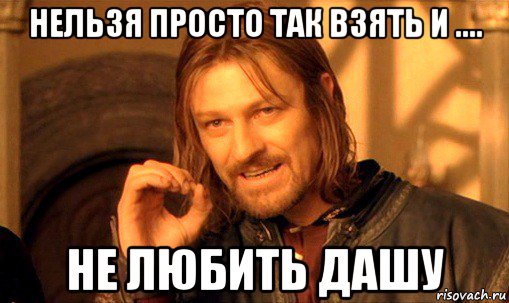 НЕЛЬЗЯ ПРОСТО ТАК ВЗЯТЬ И ....

НЕ ЛЮБИТЬ ДАШУ

risovach.ru